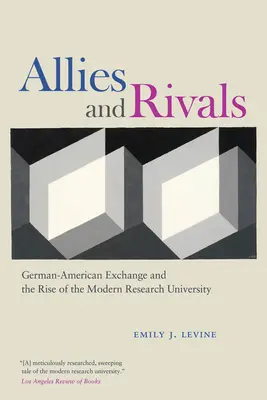 Allies and Rivals

German-American Exchange and the Rise of the Modern Research University

EMILY J. LEVINE

"[A] meticulously researched, sweeping tale of the modern research university."
Los Angeles Review of Books